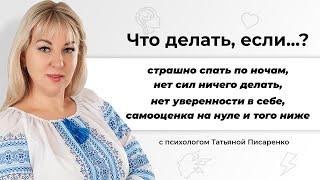 Что делать, если...?

страшно спать по ночам,
нет сил ничего делать,
нет уверенности в себе,
самооценка на нуле и того ниже

с психологом Татьяной Писаренко